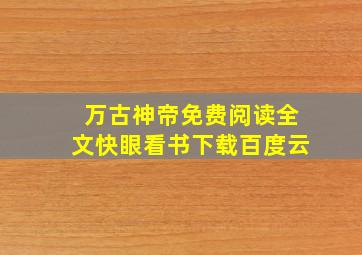 万古神帝免费阅读全文快眼看书下载百度云